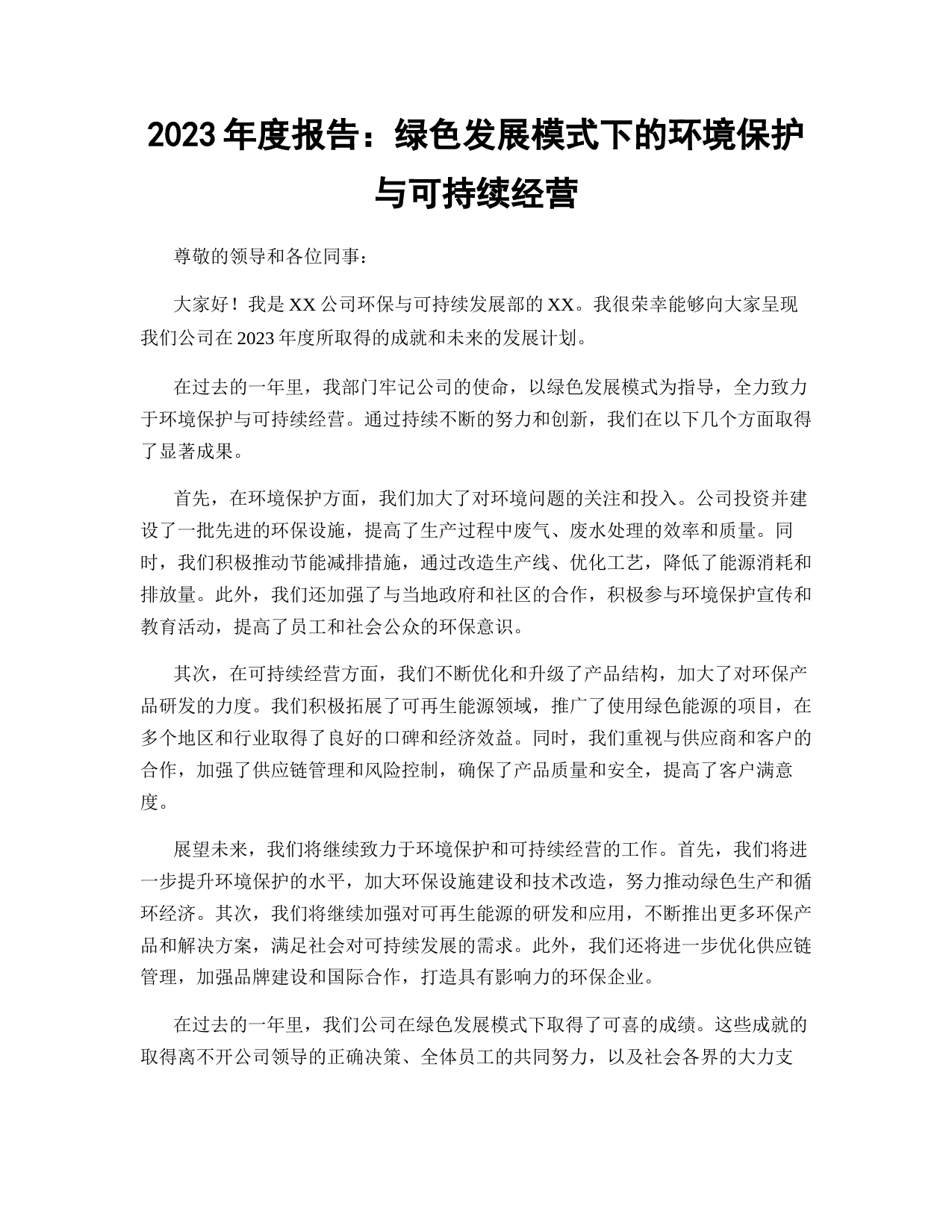 2023 年度报告：绿色发展模式下的环境保护与可持续经营

尊敬的领导和各位同事：

大家好！我是 XX 公司环保与可持续发展部的 XX。我很荣幸能够向大家呈现我们公司在 2023 年度所取得的成就和未来的发展计划。

在过去的一年里，我部门牢记公司的使命，以绿色发展模式为指导，全力致力于环境保护与可持续经营。通过持续不断的努力和创新，我们在以下几个方面取得了显著成果。

首先，在环境保护方面，我们加大了对环境问题的关注和投入。公司投资并建设了一批先进的环保设施，提高了生产过程中废气、废水处理的效率和质量。同时，我们积极推动节能减排措施，通过改造生产线、优化工艺，降低了能源消耗和排放量。此外，我们还加强了与当地政府和社区的合作，积极参与环境保护宣传和教育活动，提高了员工和社会公众的环保意识。

其次，在可持续经营方面，我们不断优化和升级了产品结构，加大了对环保产品研发的力度。我们积极拓展了可再生能源领域，推广了使用绿色能源的项目，在多个地区和行业取得了良好的口碑和经济效益。同时，我们重视与供应商和客户的合作，加强了供应链管理和风险控制，确保了产品质量和安全，提高了客户满意度。

展望未来，我们将继续致力于环境保护和可持续经营的工作。首先，我们将进一步提升环境保护的水平，加大环保设施建设和技术改造，努力推动绿色生产和循环经济。其次，我们将继续加强对可再生能源的研发和应用，不断推出更多环保产品和解决方案，满足社会对可持续发展的需求。此外，我们还将进一步优化供应链管理，加强品牌建设和国际合作，打造具有影响力的环保企业。

在过去的一年里，我们公司在绿色发展模式下取得了可喜的成绩。这些成就的取得离不开公司领导的正确决策、全体员工的共同努力，以及社会各界的大力支